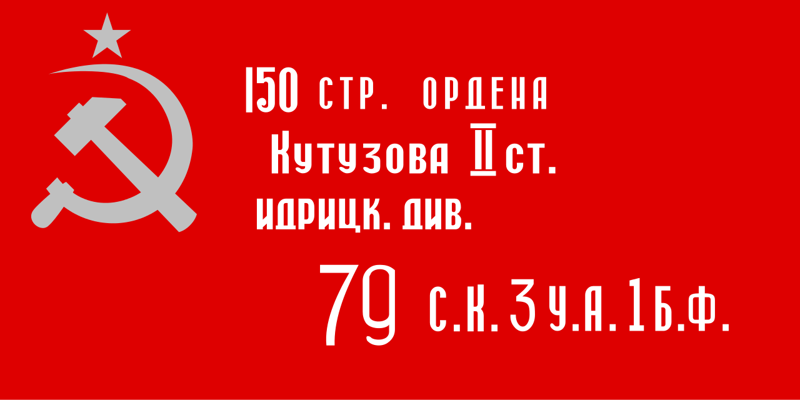 150 СТР. ОРДЕНА
Кутузова II ст.
ИДРИЦК. ДИВ.

79 С.К. 3 У.А. 1 Б.Ф.